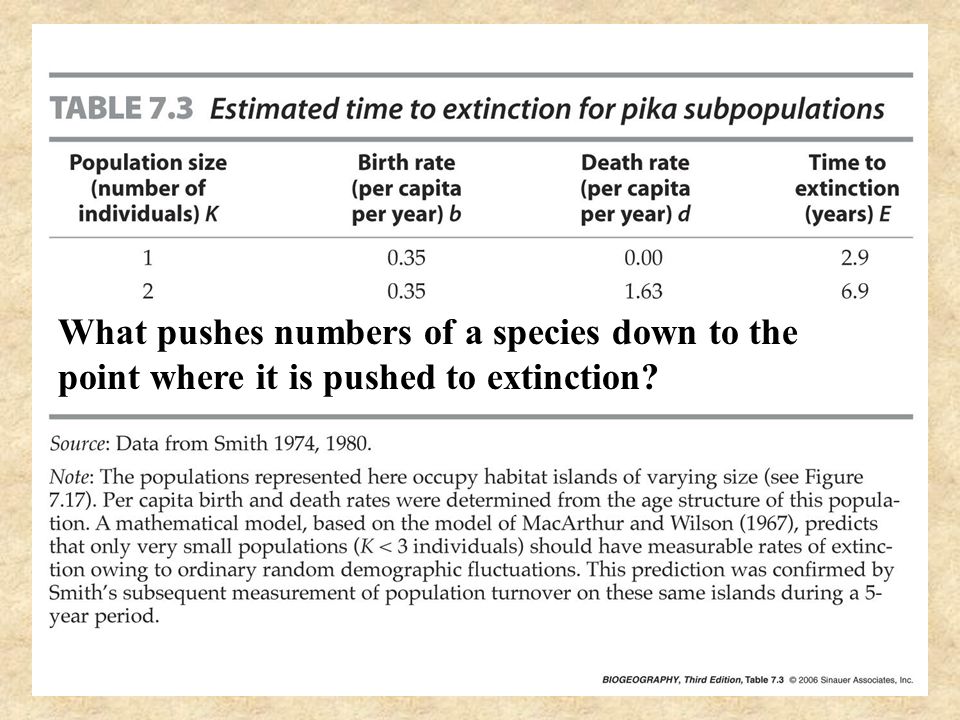 TABLE 7.3 Estimated time to extinction for pika subpopulations

| Population size (number of individuals) $K$ | Birth rate (per capita per year) $b$ | Death rate (per capita per year) $d$ | Time to extinction (years) $E$ |
|---|---|---|---|
| 1 | 0.35 | 0.00 | 2.9 |
| 2 | 0.35 | 1.63 | 6.9 |

What pushes numbers of a species down to the point where it is pushed to extinction?

Source: Data from Smith 1974, 1980.

Note: The populations represented here occupy habitat islands of varying size (see Figure 7.17). Per capita birth and death rates were determined from the age structure of this population. A mathematical model, based on the model of MacArthur and Wilson (1967), predicts that only very small populations ($K < 3$ individuals) should have measurable rates of extinction owing to ordinary random demographic fluctuations. This prediction was confirmed by Smith's subsequent measurement of population turnover on these same islands during a 5-year period.

BIOGEOGRAPHY, Third Edition, Table 7.3 © 2006 Sinauer Associates, Inc.